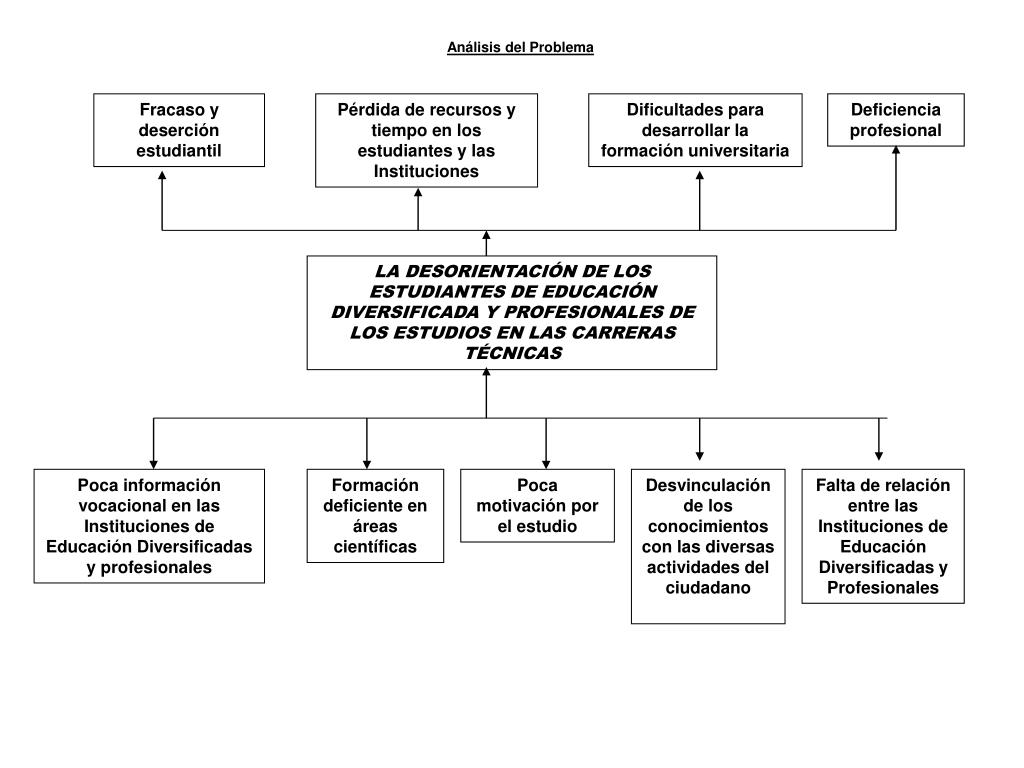 Análisis del Problema

Fracaso y deserción estudiantil

Pérdida de recursos y tiempo en los estudiantes y las Instituciones

Dificultades para desarrollar la formación universitaria

Deficiencia profesional

LA DESORIENTACIÓN DE LOS ESTUDIANTES DE EDUCACIÓN DIVERSIFICADA Y PROFESIONALES DE LOS ESTUDIOS EN LAS CARRERAS TÉCNICAS

Poca información vocacional en las Instituciones de Educación Diversificadas y profesionales

Formación deficiente en áreas científicas

Poca motivación por el estudio

Desvinculación de los conocimientos con las diversas actividades del ciudadano

Falta de relación entre las Instituciones de Educación Diversificadas y Profesionales